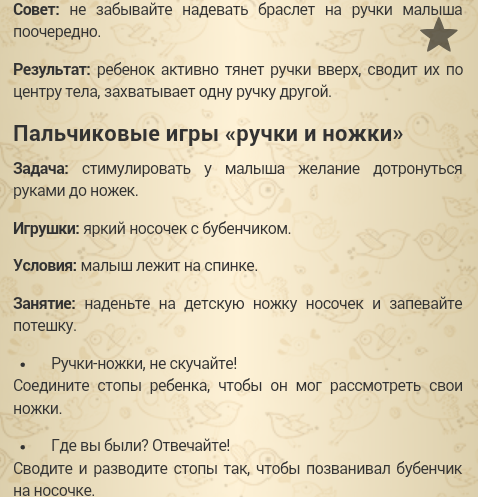 Совет: не забывайте надевать браслет на ручки малыша поочередно.

Результат: ребенок активно тянет ручки вверх, сводит их по центру тела, захватывает одну ручку другой.

Пальчиковые игры «ручки и ножки»

Задача: стимулировать у малыша желание дотронуться руками до ножек.

Игрушки: яркий носочек с бубенчиком.

Условия: малыш лежит на спинке.

Занятие: наденьте на детскую ножку носочек и запевайте потешку.

• Ручки-ножки, не скучайте!
Соедините стопы ребенка, чтобы он мог рассмотреть свои ножки.

• Где вы были? Отвечайте!
Сводите и разводите стопы так, чтобы позванивал бубенчик на носочке.